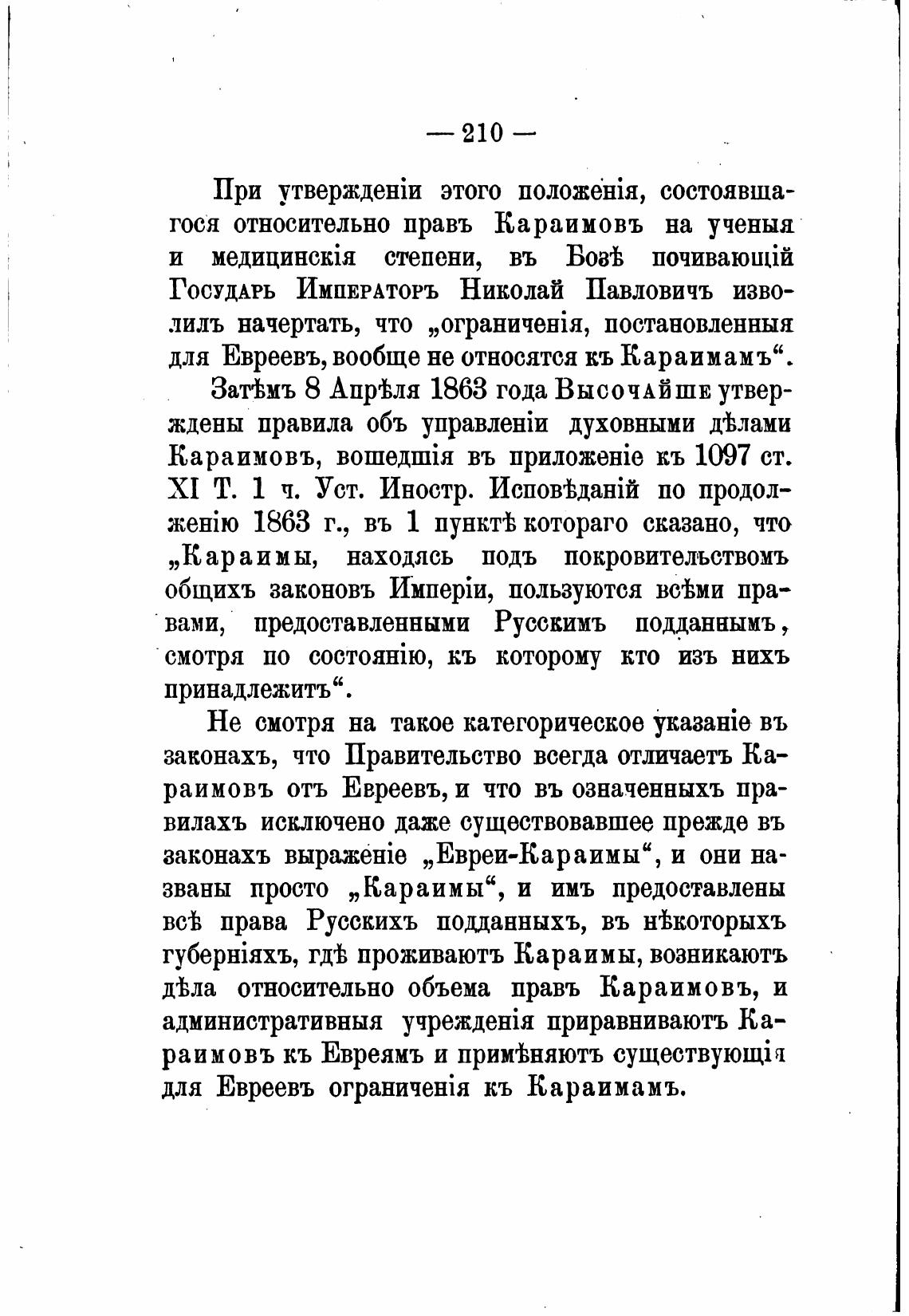 — 210 —

При утвержденіи этого положенія, состоявшагося относительно правъ Караимовъ на ученыя и медицинскія степени, въ Бозѣ почивающій Государь Императоръ Николай Павловичъ изволилъ начертать, что „ограниченія, постановленныя для Евреевъ, вообще не относятся къ Караимамъ“.

Затѣмъ 8 Апрѣля 1863 года Высочайше утверждены правила объ управленіи духовными дѣлами Караимовъ, вошедшія въ приложеніе къ 1097 ст. XI Т. 1 ч. Уст. Иностр. Исповѣданій по продолженію 1863 г., въ 1 пунктѣ котораго сказано, что „Караимы, находясь подъ покровительствомъ общихъ законовъ Имперіи, пользуются всѣми правами, предоставленными Русскимъ подданнымъ, смотря по состоянію, къ которому кто изъ нихъ принадлежитъ“.

Не смотря на такое категорическое указаніе въ законахъ, что Правительство всегда отличаетъ Караимовъ отъ Евреевъ, и что въ означенныхъ правилахъ исключено даже существовавшее прежде въ законахъ выраженіе „Евреи-Караимы“, и они названы просто „Караимы“, и имъ предоставлены всѣ права Русскихъ подданныхъ, въ нѣкоторыхъ губерніяхъ, гдѣ проживаютъ Караимы, возникаютъ дѣла относительно объема правъ Караимовъ, и административныя учрежденія приравниваютъ Караимовъ къ Евреямъ и примѣняютъ существующія для Евреевъ ограниченія къ Караимамъ.